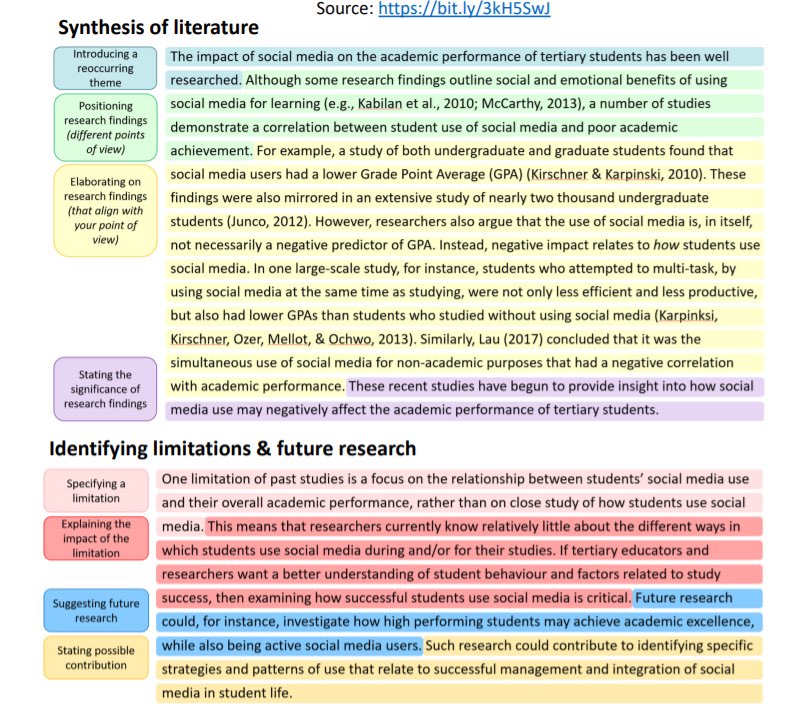 Source: https://bit.ly/3kH5SwJ

Synthesis of literature

Introducing a reoccurring theme

Positioning research findings (different points of view)

Elaborating on research findings (that align with your point of view)

Stating the significance of research findings

The impact of social media on the academic performance of tertiary students has been well researched. Although some research findings outline social and emotional benefits of using social media for learning (e.g., Kabilan et al., 2010; McCarthy, 2013), a number of studies demonstrate a correlation between student use of social media and poor academic achievement. For example, a study of both undergraduate and graduate students found that social media users had a lower Grade Point Average (GPA) (Kirschner & Karpinski, 2010). These findings were also mirrored in an extensive study of nearly two thousand undergraduate students (Junco, 2012). However, researchers also argue that the use of social media is, in itself, not necessarily a negative predictor of GPA. Instead, negative impact relates to how students use social media. In one large-scale study, for instance, students who attempted to multi-task, by using social media at the same time as studying, were not only less efficient and less productive, but also had lower GPAs than students who studied without using social media (Karpinksi, Kirschner, Ozer, Mellot, & Ochwo, 2013). Similarly, Lau (2017) concluded that it was the simultaneous use of social media for non-academic purposes that had a negative correlation with academic performance. These recent studies have begun to provide insight into how social media use may negatively affect the academic performance of tertiary students.

Identifying limitations & future research

Specifying a limitation

Explaining the impact of the limitation

Suggesting future research

Stating possible contribution

One limitation of past studies is a focus on the relationship between students' social media use and their overall academic performance, rather than on close study of how students use social media. This means that researchers currently know relatively little about the different ways in which students use social media during and/or for their studies. If tertiary educators and researchers want a better understanding of student behaviour and factors related to study success, then examining how successful students use social media is critical. Future research could, for instance, investigate how high performing students may achieve academic excellence, while also being active social media users. Such research could contribute to identifying specific strategies and patterns of use that relate to successful management and integration of social media in student life.